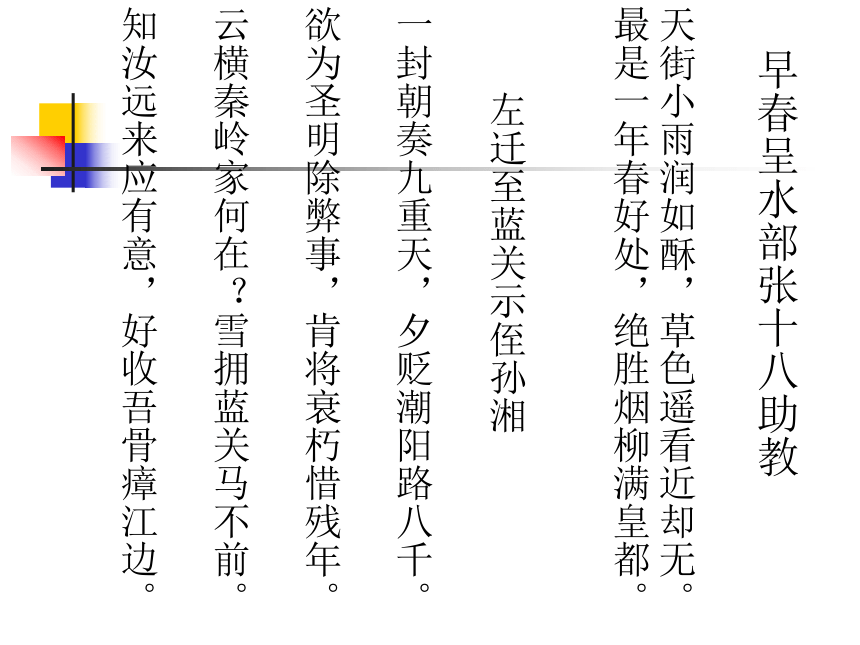 早春呈水部张十八助教

天街小雨润如酥，草色遥看近却无。
最是一年春好处，绝胜烟柳满皇都。

左迁至蓝关示侄孙湘

一封朝奏九重天，夕贬潮阳路八千。
欲为圣明除弊事，肯将衰朽惜残年。
云横秦岭家何在？雪拥蓝关马不前。
知汝远来应有意，好收吾骨瘴江边。